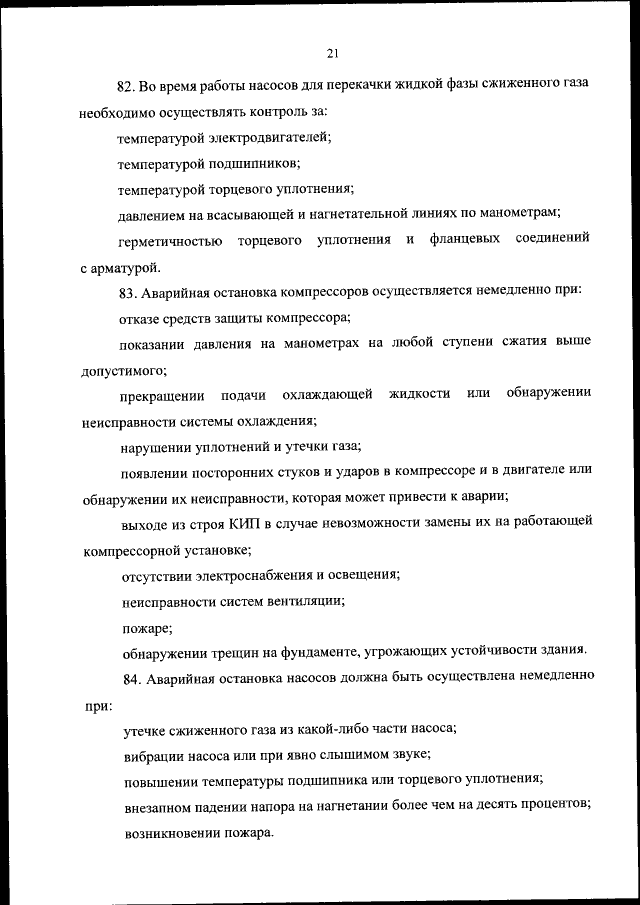 21

82. Во время работы насосов для перекачки жидкой фазы сжиженного газа необходимо осуществлять контроль за:

температурой электродвигателей;

температурой подшипников;

температурой торцевого уплотнения;

давлением на всасывающей и нагнетательной линиях по манометрам;

герметичностью торцевого уплотнения и фланцевых соединений с арматурой.

83. Аварийная остановка компрессоров осуществляется немедленно при:

отказе средств защиты компрессора;

показании давления на манометрах на любой ступени сжатия выше допустимого;

прекращении подачи охлаждающей жидкости или обнаружении неисправности системы охлаждения;

нарушении уплотнений и утечки газа;

появлении посторонних стуков и ударов в компрессоре и в двигателе или обнаружении их неисправности, которая может привести к аварии;

выходе из строя КИП в случае невозможности замены их на работающей компрессорной установке;

отсутствии электроснабжения и освещения;

неисправности систем вентиляции;

пожаре;

обнаружении трещин на фундаменте, угрожающих устойчивости здания.

84. Аварийная остановка насосов должна быть осуществлена немедленно при:

утечке сжиженного газа из какой-либо части насоса;

вибрации насоса или при явно слышимом звуке;

повышении температуры подшипника или торцевого уплотнения;

внезапном падении напора на нагнетании более чем на десять процентов;

возникновении пожара.